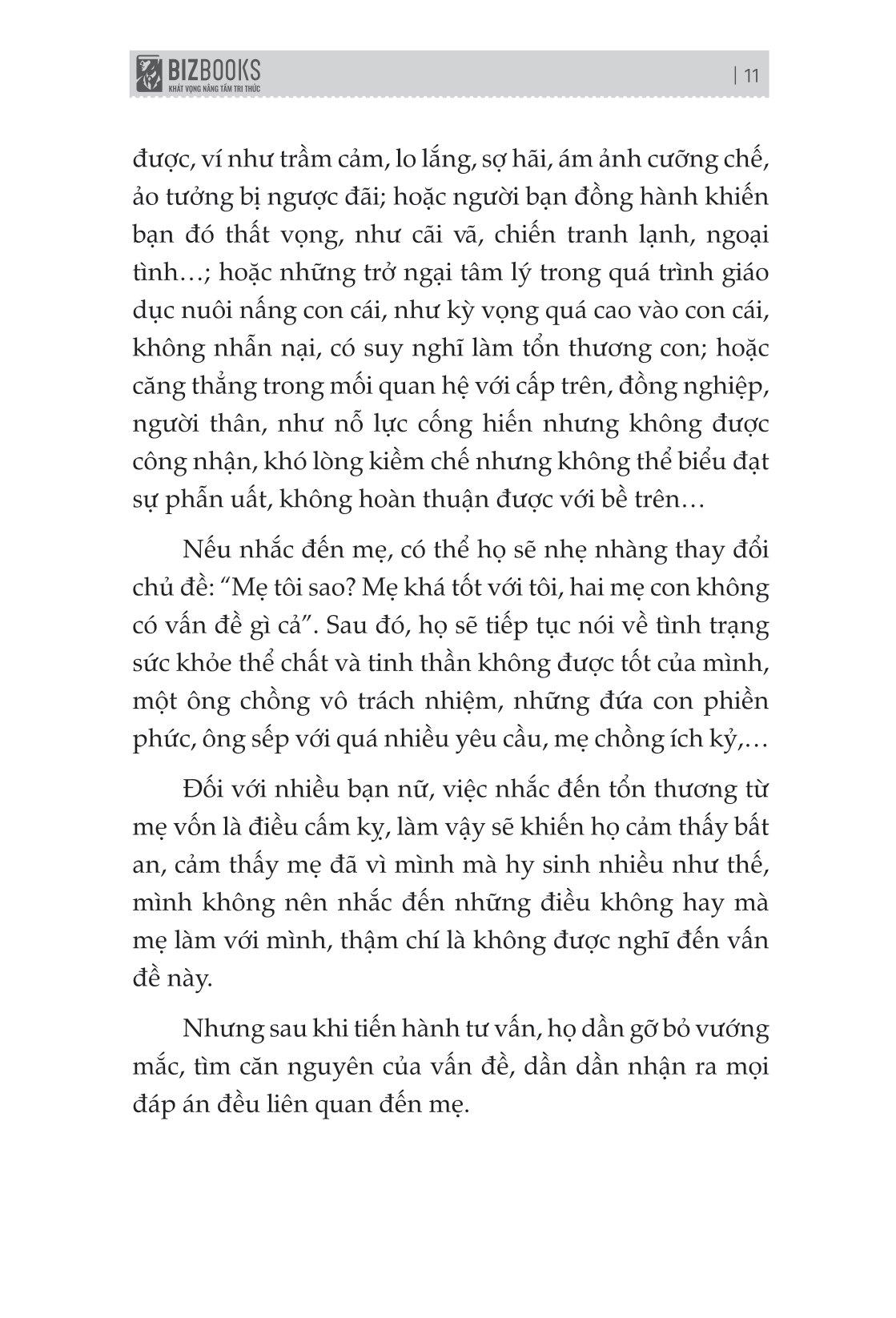 BIZBOOKS
KHÁT VỌNG NÂNG TẦM TRI THỨC

| 11

được, ví như trầm cảm, lo lắng, sợ hãi, ám ảnh cưỡng chế, ảo tưởng bị ngược đãi; hoặc người bạn đồng hành khiến bạn đó thất vọng, như cãi vã, chiến tranh lạnh, ngoại tình…; hoặc những trở ngại tâm lý trong quá trình giáo dục nuôi nấng con cái, như kỳ vọng quá cao vào con cái, không nhẫn nại, có suy nghĩ làm tổn thương con; hoặc căng thẳng trong mối quan hệ với cấp trên, đồng nghiệp, người thân, như nỗ lực cống hiến nhưng không được công nhận, khó lòng kiềm chế nhưng không thể biểu đạt sự phẫn uất, không hoàn thuận được với bề trên…

Nếu nhắc đến mẹ, có thể họ sẽ nhẹ nhàng thay đổi chủ đề: “Mẹ tôi sao? Mẹ khá tốt với tôi, hai mẹ con không có vấn đề gì cả”. Sau đó, họ sẽ tiếp tục nói về tình trạng sức khỏe thể chất và tinh thần không được tốt của mình, một ông chồng vô trách nhiệm, những đứa con phiền phức, ông sếp với quá nhiều yêu cầu, mẹ chồng ích kỷ,…

Đối với nhiều bạn nữ, việc nhắc đến tổn thương từ mẹ vốn là điều cấm kỵ, làm vậy sẽ khiến họ cảm thấy bất an, cảm thấy mẹ đã vì mình mà hy sinh nhiều như thế, mình không nên nhắc đến những điều không hay mà mẹ làm với mình, thậm chí là không được nghĩ đến vấn đề này.

Nhưng sau khi tiến hành tư vấn, họ dần gỡ bỏ vướng mắc, tìm căn nguyên của vấn đề, dần dần nhận ra mọi đáp án đều liên quan đến mẹ.